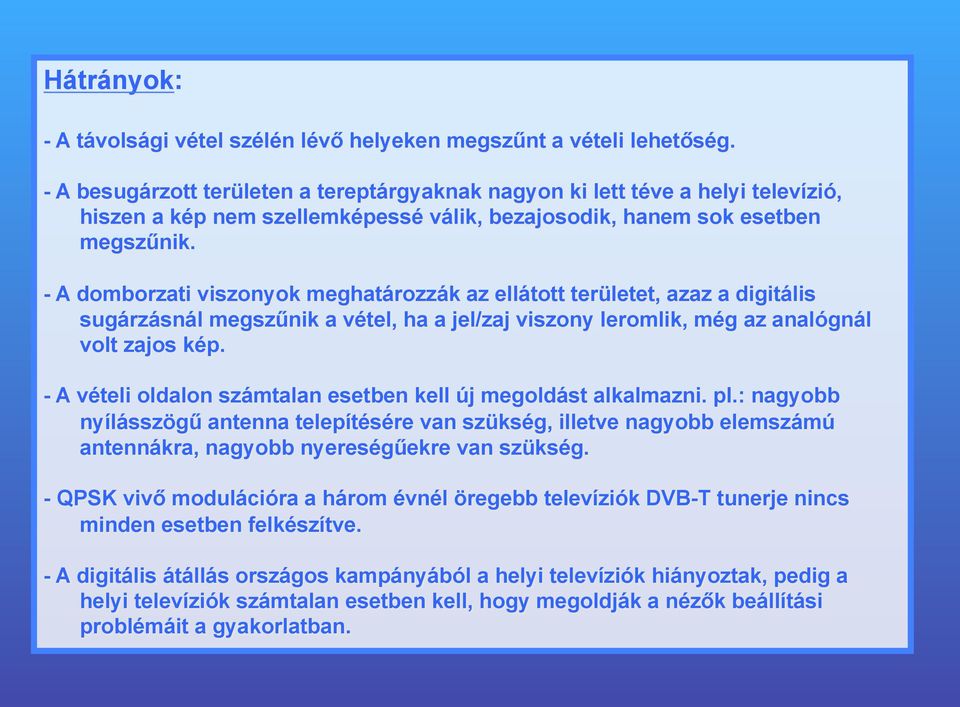 Hátrányok:

- A távolsági vétel szélén lévő helyeken megszűnt a vételi lehetőség.

- A besugárzott területen a tereptárgyaknak nagyon ki lett téve a helyi televízió, hiszen a kép nem szellemképessé válik, bezajosodik, hanem sok esetben megszűnik.

- A domborzati viszonyok meghatározzák az ellátott területet, azaz a digitális sugárzásnál megszűnik a vétel, ha a jel/zaj viszony leromlik, még az analógnál volt zajos kép.

- A vételi oldalon számtalan esetben kell új megoldást alkalmazni. pl.: nagyobb nyílásszögű antenna telepítésére van szükség, illetve nagyobb elemszámú antennákra, nagyobb nyereségűekre van szükség.

- QPSK vivő modulációra a három évnél öregebb televíziók DVB-T tunerje nincs minden esetben felkészítve.

- A digitális átállás országos kampányából a helyi televíziók hiányoztak, pedig a helyi televíziók számtalan esetben kell, hogy megoldják a nézők beállítási problémáit a gyakorlatban.